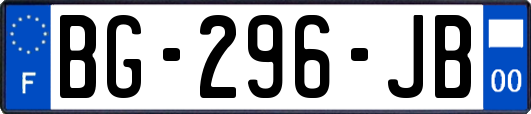 F

BG-296-JB

00